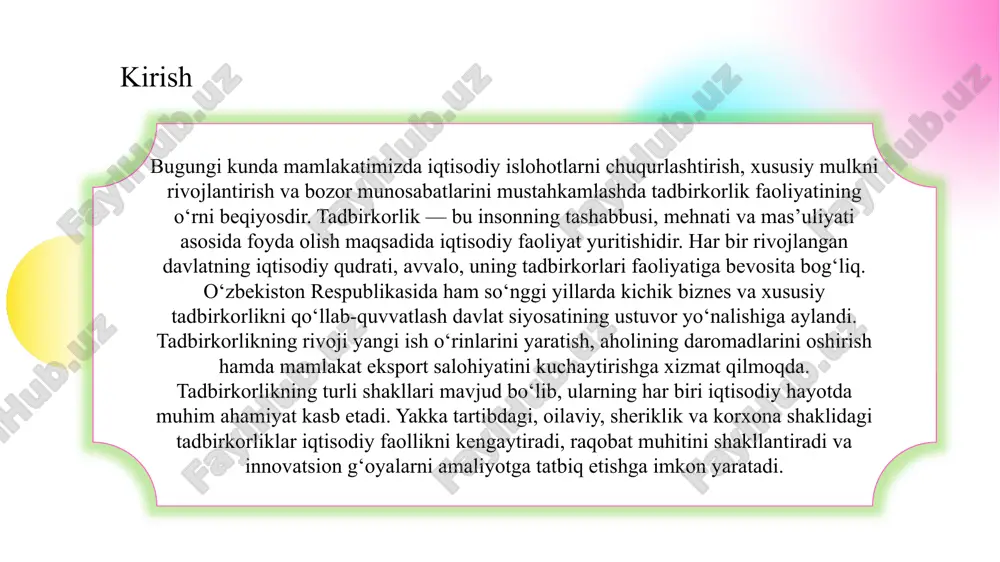 Kirish

Bugungi kunda mamlakatimizda iqtisodiy islohotlarni chuqurlashtirish, xususiy mulkni rivojlantirish va bozor munosabatlarini mustahkamlashda tadbirkorlik faoliyatining o‘rni beqiyosdir. Tadbirkorlik — bu insonning tashabbusi, mehnati va mas’uliyati asosida foyda olish maqsadida iqtisodiy faoliyat yuritishidir. Har bir rivojlangan davlatning iqtisodiy qudrati, avvalo, uning tadbirkorlari faoliyatiga bevosita bog‘liq. O‘zbekiston Respublikasida ham so‘nggi yillarda kichik biznes va xususiy tadbirkorlikni qo‘llab-quvvatlash davlat siyosatining ustuvor yo‘nalishiga aylandi. Tadbirkorlikning rivoji yangi ish o‘rinlarini yaratish, aholining daromadlarini oshirish hamda mamlakat eksport salohiyatini kuchaytirishga xizmat qilmoqda. Tadbirkorlikning turli shakllari mavjud bo‘lib, ularning har biri iqtisodiy hayotda muhim ahamiyat kasb etadi. Yakka tartibdagi, oilaviy, sheriklik va korxona shaklidagi tadbirkorliklar iqtisodiy faollikni kengaytiradi, raqobat muhitini shakllantiradi va innovatsion g‘oyalarni amaliyotga tatbiq etishga imkon yaratadi.

FaylHub.uz FaylHub.uz FaylHub.uz FaylHub.uz FaylHub.uz FaylHub.uz FaylHub.uz FaylHub.uz